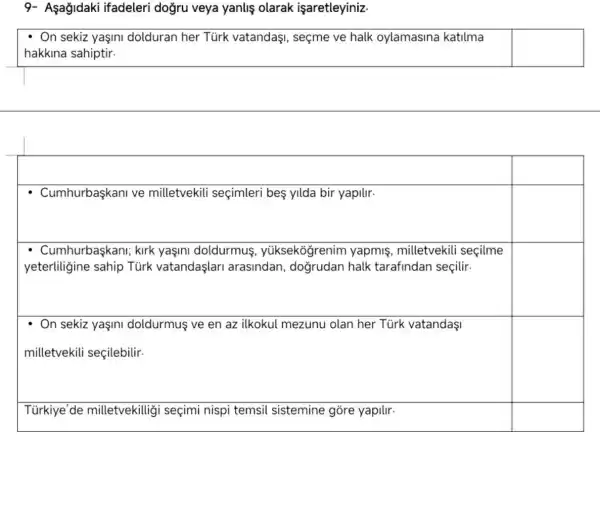 9- Aşağıdaki ifadeleri doğru veya yanlış olarak işaretleyiniz.

| • On sekiz yaşını dolduran her Türk vatandaşı, seçme ve halk oylamasına katılma hakkına sahiptir. | |
|---|---|

| | |
|---|---|
| • Cumhurbaşkanı ve milletvekili seçimleri beş yılda bir yapılır. | |
| • Cumhurbaşkanı; kırk yaşını doldurmuş, yükseköğrenim yapmış, milletvekili seçilme yeterliliğine sahip Türk vatandaşları arasından, doğrudan halk tarafından seçilir. | |
| • On sekiz yaşını doldurmuş ve en az ilkokul mezunu olan her Türk vatandaşı milletvekili seçilebilir. | |
| Türkiye'de milletvekilliği seçimi nispi temsil sistemine göre yapılır. | |